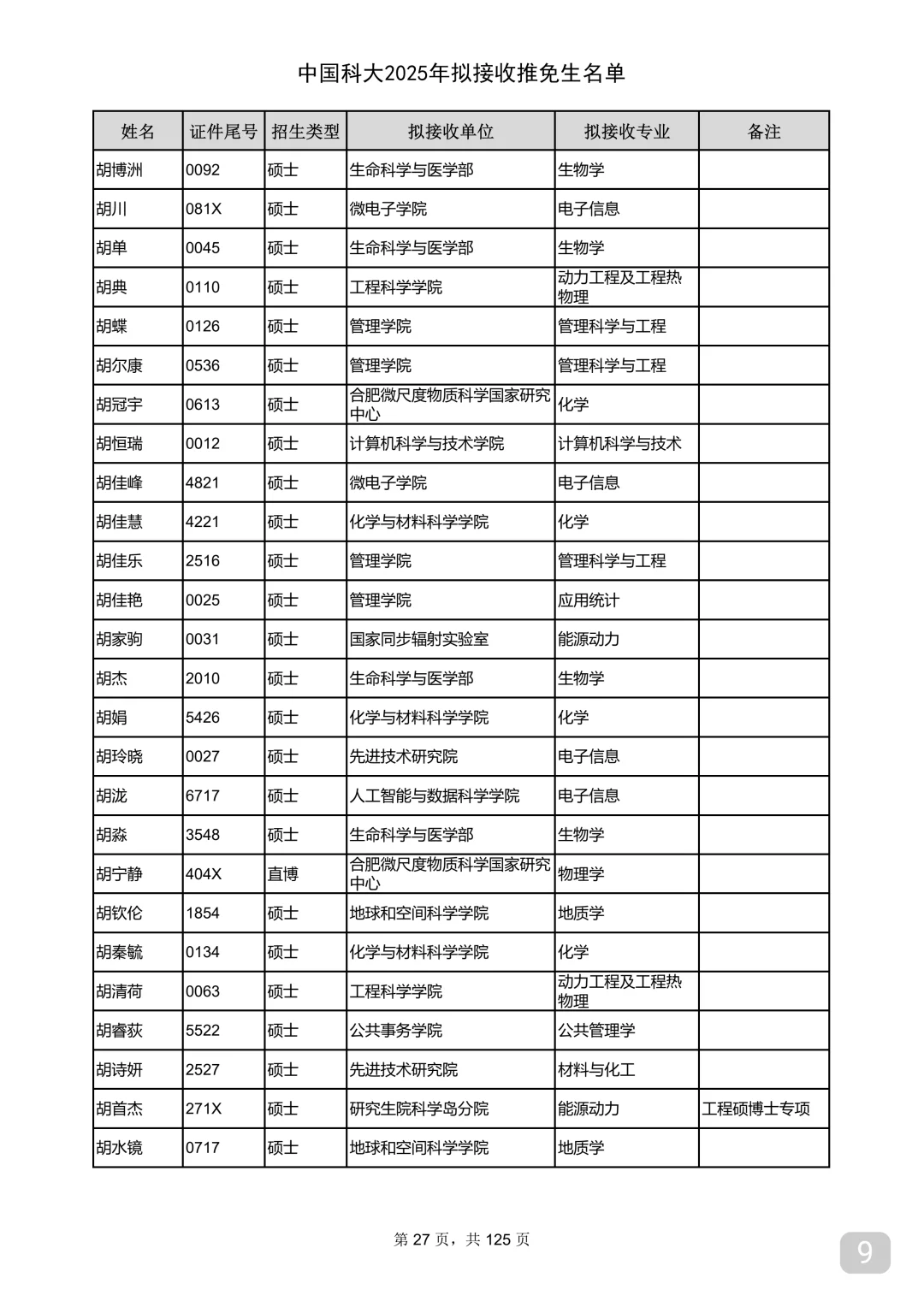 中国科大2025年拟接收推免生名单

| 姓名 | 证件尾号 | 招生类型 | 拟接收单位 | 拟接收专业 | 备注 |
|---|---|---|---|---|---|
| 胡博洲 | 0092 | 硕士 | 生命科学与医学部 | 生物学 | |
| 胡川 | 081X | 硕士 | 微电子学院 | 电子信息 | |
| 胡单 | 0045 | 硕士 | 生命科学与医学部 | 生物学 | |
| 胡典 | 0110 | 硕士 | 工程科学学院 | 动力工程及工程热物理 | |
| 胡蝶 | 0126 | 硕士 | 管理学院 | 管理科学与工程 | |
| 胡尔康 | 0536 | 硕士 | 管理学院 | 管理科学与工程 | |
| 胡冠宇 | 0613 | 硕士 | 合肥微尺度物质科学国家研究中心 | 化学 | |
| 胡恒瑞 | 0012 | 硕士 | 计算机科学与技术学院 | 计算机科学与技术 | |
| 胡佳峰 | 4821 | 硕士 | 微电子学院 | 电子信息 | |
| 胡佳慧 | 4221 | 硕士 | 化学与材料科学学院 | 化学 | |
| 胡佳乐 | 2516 | 硕士 | 管理学院 | 管理科学与工程 | |
| 胡佳艳 | 0025 | 硕士 | 管理学院 | 应用统计 | |
| 胡家驹 | 0031 | 硕士 | 国家同步辐射实验室 | 能源动力 | |
| 胡杰 | 2010 | 硕士 | 生命科学与医学部 | 生物学 | |
| 胡娟 | 5426 | 硕士 | 化学与材料科学学院 | 化学 | |
| 胡玲晓 | 0027 | 硕士 | 先进技术研究院 | 电子信息 | |
| 胡泷 | 6717 | 硕士 | 人工智能与数据科学学院 | 电子信息 | |
| 胡淼 | 3548 | 硕士 | 生命科学与医学部 | 生物学 | |
| 胡宁静 | 404X | 直博 | 合肥微尺度物质科学国家研究中心 | 物理学 | |
| 胡钦伦 | 1854 | 硕士 | 地球和空间科学学院 | 地质学 | |
| 胡秦毓 | 0134 | 硕士 | 化学与材料科学学院 | 化学 | |
| 胡清荷 | 0063 | 硕士 | 工程科学学院 | 动力工程及工程热物理 | |
| 胡睿荻 | 5522 | 硕士 | 公共事务学院 | 公共管理学 | |
| 胡诗妍 | 2527 | 硕士 | 先进技术研究院 | 材料与化工 | |
| 胡首杰 | 271X | 硕士 | 研究生院科学岛分院 | 能源动力 | 工程硕博士专项 |
| 胡水镜 | 0717 | 硕士 | 地球和空间科学学院 | 地质学 | |

第 27 页，共 125 页

9